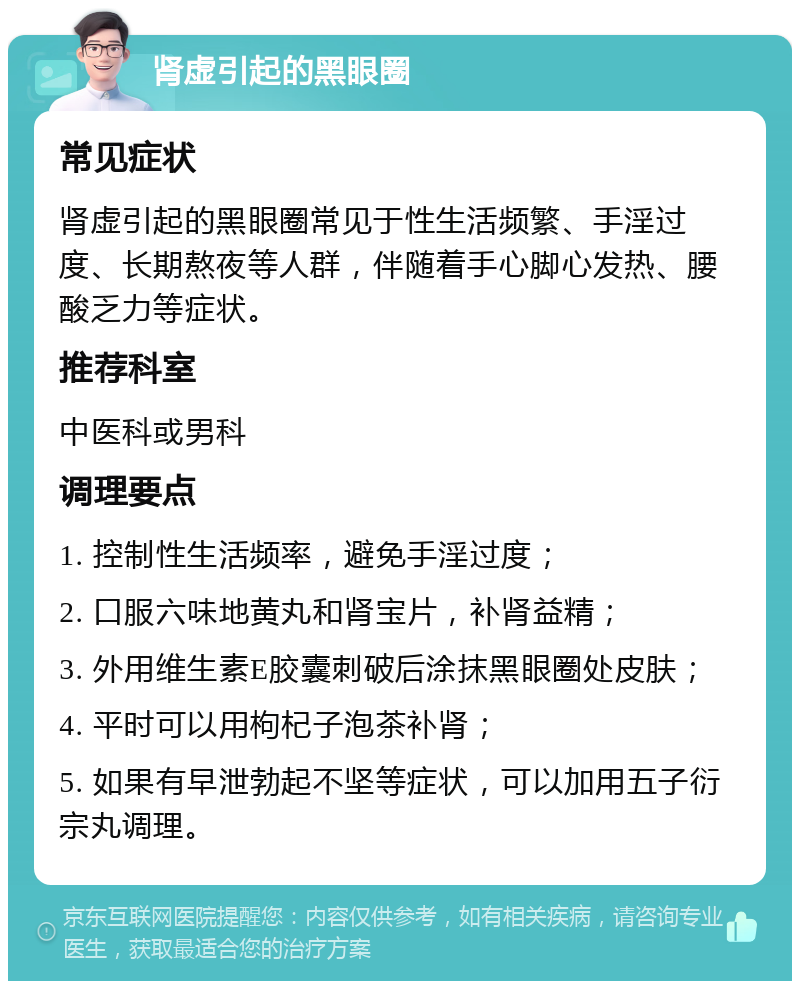 肾虚引起的黑眼圈

常见症状

肾虚引起的黑眼圈常见于性生活频繁、手淫过度、长期熬夜等人群，伴随着手心脚心发热、腰酸乏力等症状。

推荐科室

中医科或男科

调理要点

1. 控制性生活频率，避免手淫过度；

2. 口服六味地黄丸和肾宝片，补肾益精；

3. 外用维生素E胶囊刺破后涂抹黑眼圈处皮肤；

4. 平时可以用枸杞子泡茶补肾；

5. 如果有早泄勃起不坚等症状，可以加用五子衍宗丸调理。

京东互联网医院提醒您：内容仅供参考，如有相关疾病，请咨询专业医生，获取最适合您的治疗方案